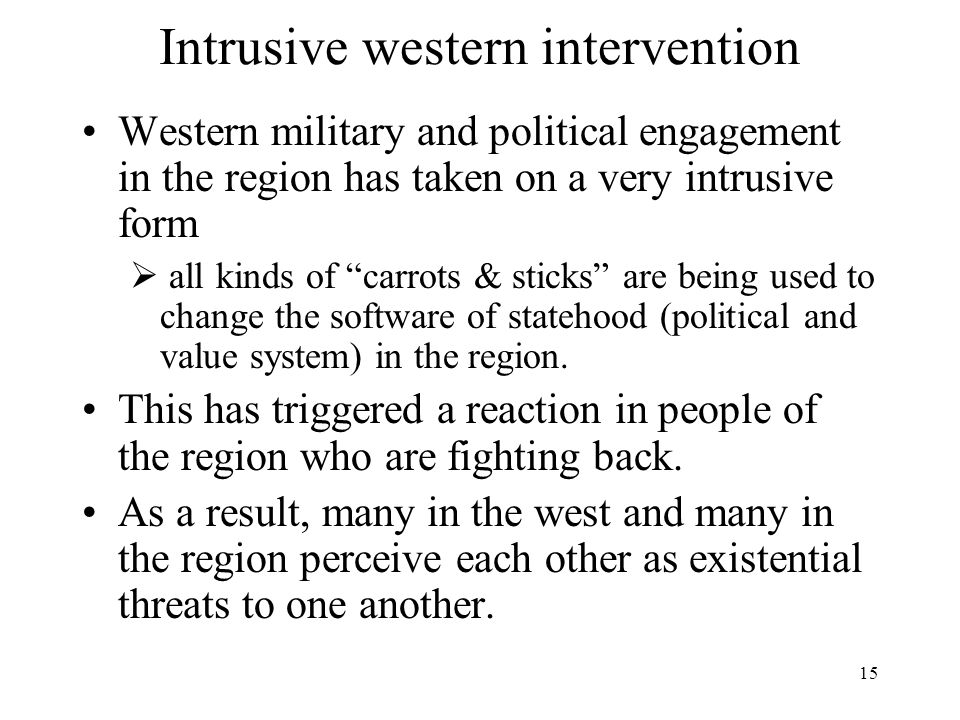 Intrusive western intervention

• Western military and political engagement in the region has taken on a very intrusive form

➢ all kinds of “carrots & sticks” are being used to change the software of statehood (political and value system) in the region.

• This has triggered a reaction in people of the region who are fighting back.

• As a result, many in the west and many in the region perceive each other as existential threats to one another.

15